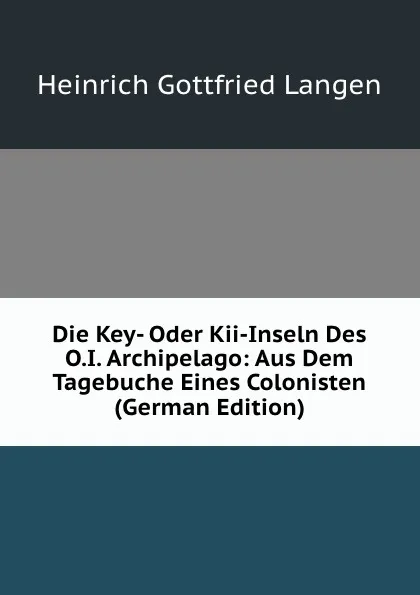 Heinrich Gottfried Langen

Die Key- Oder Kii-Inseln Des O.I. Archipelago: Aus Dem Tagebuche Eines Colonisten (German Edition)